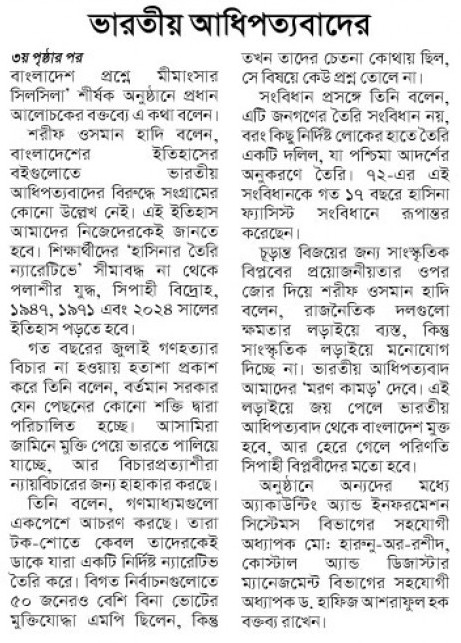 ভারতীয় আধিপত্যবাদের

৩য় পৃষ্ঠার পর
বাংলাদেশ প্রশ্নে মীমাংসার সিলসিলা' শীর্ষক অনুষ্ঠানে প্রধান আলোচকের বক্তব্যে এ কথা বলেন।

শরীফ ওসমান হাদি বলেন, বাংলাদেশের ইতিহাসের বইগুলোতে ভারতীয় আধিপত্যবাদের বিরুদ্ধে সংগ্রামের কোনো উল্লেখ নেই। এই ইতিহাস আমাদের নিজেদেরকেই জানতে হবে। শিক্ষার্থীদের 'হাসিনার তৈরি ন্যারেটিভে' সীমাবদ্ধ না থেকে পলাশীর যুদ্ধ, সিপাহী বিদ্রোহ, ১৯৪৭, ১৯৭১ এবং ২০২৪ সালের ইতিহাস পড়তে হবে।

গত বছরের জুলাই গণহত্যার বিচার না হওয়ায় হতাশা প্রকাশ করে তিনি বলেন, বর্তমান সরকার যেন পেছনের কোনো শক্তি দ্বারা পরিচালিত হচ্ছে। আসামিরা জামিনে মুক্তি পেয়ে ভারতে পালিয়ে যাচ্ছে, আর বিচারপ্রত্যাশীরা ন্যায়বিচারের জন্য হাহাকার করছে।

তিনি বলেন, গণমাধ্যমগুলো একপেশে আচরণ করছে। তারা টক-শোতে কেবল তাদেরকেই ডাকে যারা একটি নির্দিষ্ট ন্যারেটিভ তৈরি করে। বিগত নির্বাচনগুলোতে ৫০ জনেরও বেশি বিনা ভোটের মুক্তিযোদ্ধা এমপি ছিলেন, কিন্তু তখন তাদের চেতনা কোথায় ছিল, সে বিষয়ে কেউ প্রশ্ন তোলে না।

সংবিধান প্রসঙ্গে তিনি বলেন, এটি জনগণের তৈরি সংবিধান নয়, বরং কিছু নির্দিষ্ট লোকের হাতে তৈরি একটি দলিল, যা পশ্চিমা আদর্শের অনুকরণে তৈরি। ৭২-এর এই সংবিধানকে গত ১৭ বছরে হাসিনা ফ্যাসিস্ট সংবিধানে রূপান্তর করেছেন।

চূড়ান্ত বিজয়ের জন্য সাংস্কৃতিক বিপ্লবের প্রয়োজনীয়তার ওপর জোর দিয়ে শরীফ ওসমান হাদি বলেন, রাজনৈতিক দলগুলো ক্ষমতার লড়াইয়ে ব্যস্ত, কিন্তু সাংস্কৃতিক লড়াইয়ে মনোযোগ দিচ্ছে না। ভারতীয় আধিপত্যবাদ আমাদের 'মরণ কামড়' দেবে। এই লড়াইয়ে জয় পেলে ভারতীয় আধিপত্যবাদ থেকে বাংলাদেশ মুক্ত হবে, আর হেরে গেলে পরিণতি সিপাহী বিপ্লবীদের মতো হবে।

অনুষ্ঠানে অন্যদের মধ্যে অ্যাকাউন্টিং অ্যান্ড ইনফরমেশন সিস্টেমস বিভাগের সহযোগী অধ্যাপক মো: হারুনু-অর-রশীদ, কোস্টাল অ্যান্ড ডিজাস্টার ম্যানেজমেন্ট বিভাগের সহযোগী অধ্যাপক ড. হাফিজ আশরাফুল হক বক্তব্য রাখেন।